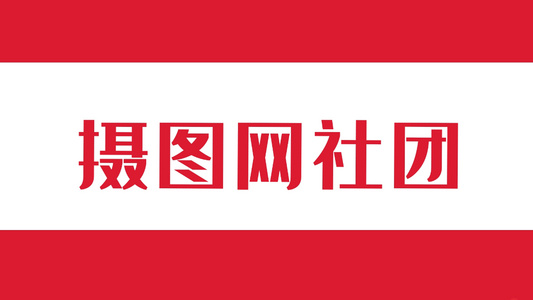 摄图网社团